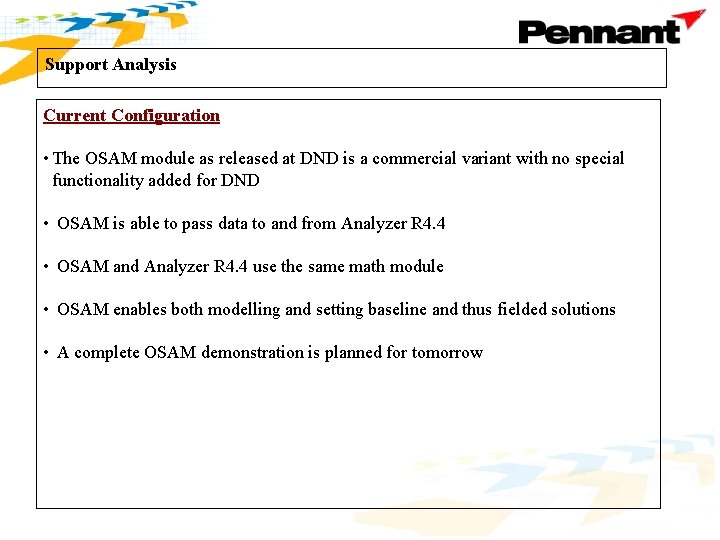 Pennant

Support Analysis

Current Configuration

• The OSAM module as released at DND is a commercial variant with no special functionality added for DND

• OSAM is able to pass data to and from Analyzer R4.4

• OSAM and Analyzer R4.4 use the same math module

• OSAM enables both modelling and setting baseline and thus fielded solutions

• A complete OSAM demonstration is planned for tomorrow